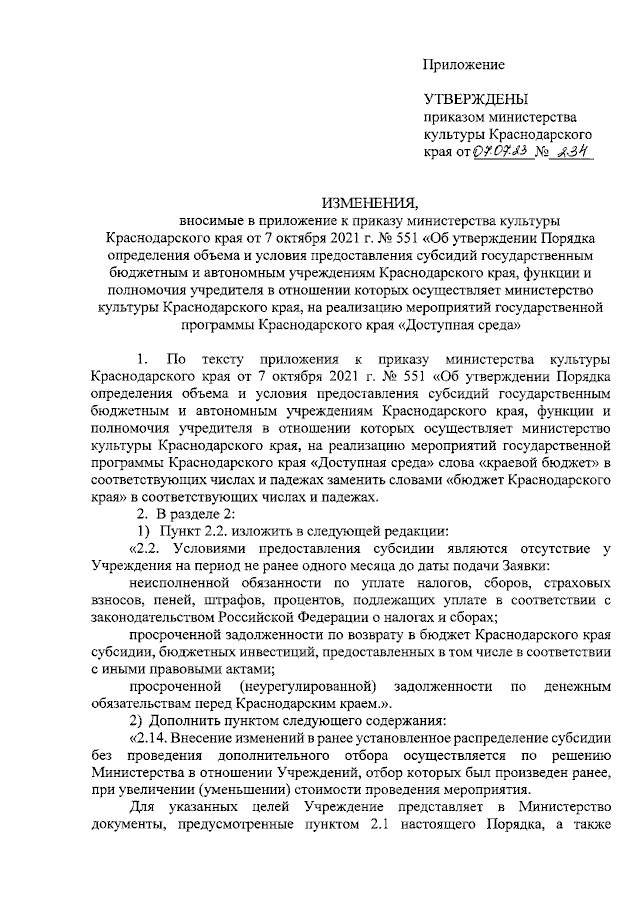 Приложение

УТВЕРЖДЕНЫ
приказом министерства культуры Краснодарского края от 07.07.23 № 234

ИЗМЕНЕНИЯ,
вносимые в приложение к приказу министерства культуры Краснодарского края от 7 октября 2021 г. № 551 «Об утверждении Порядка определения объема и условия предоставления субсидий государственным бюджетным и автономным учреждениям Краснодарского края, функции и полномочия учредителя в отношении которых осуществляет министерство культуры Краснодарского края, на реализацию мероприятий государственной программы Краснодарского края «Доступная среда»

1. По тексту приложения к приказу министерства культуры Краснодарского края от 7 октября 2021 г. № 551 «Об утверждении Порядка определения объема и условия предоставления субсидий государственным бюджетным и автономным учреждениям Краснодарского края, функции и полномочия учредителя в отношении которых осуществляет министерство культуры Краснодарского края, на реализацию мероприятий государственной программы Краснодарского края «Доступная среда» слова «краевой бюджет» в соответствующих числах и падежах заменить словами «бюджет Краснодарского края» в соответствующих числах и падежах.
2. В разделе 2:
1) Пункт 2.2. изложить в следующей редакции:
«2.2. Условиями предоставления субсидии являются отсутствие у Учреждения на период не ранее одного месяца до даты подачи Заявки:
неисполненной обязанности по уплате налогов, сборов, страховых взносов, пеней, штрафов, процентов, подлежащих уплате в соответствии с законодательством Российской Федерации о налогах и сборах;
просроченной задолженности по возврату в бюджет Краснодарского края субсидии, бюджетных инвестиций, предоставленных в том числе в соответствии с иными правовыми актами;
просроченной (неурегулированной) задолженности по денежным обязательствам перед Краснодарским краем.».
2) Дополнить пунктом следующего содержания:
«2.14. Внесение изменений в ранее установленное распределение субсидии без проведения дополнительного отбора осуществляется по решению Министерства в отношении Учреждений, отбор которых был произведен ранее, при увеличении (уменьшении) стоимости проведения мероприятия.
Для указанных целей Учреждение представляет в Министерство документы, предусмотренные пунктом 2.1 настоящего Порядка, а также